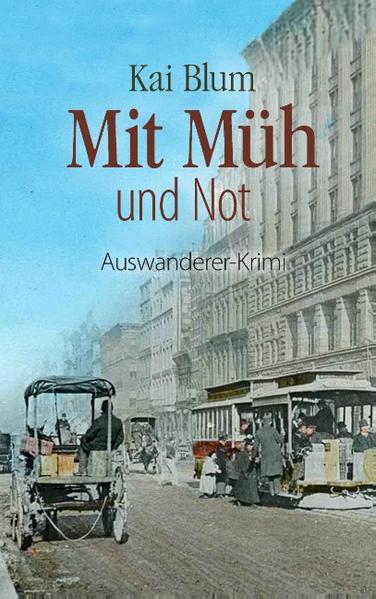 Kai Blum

Mit Müh und Not

Auswanderer-Krimi